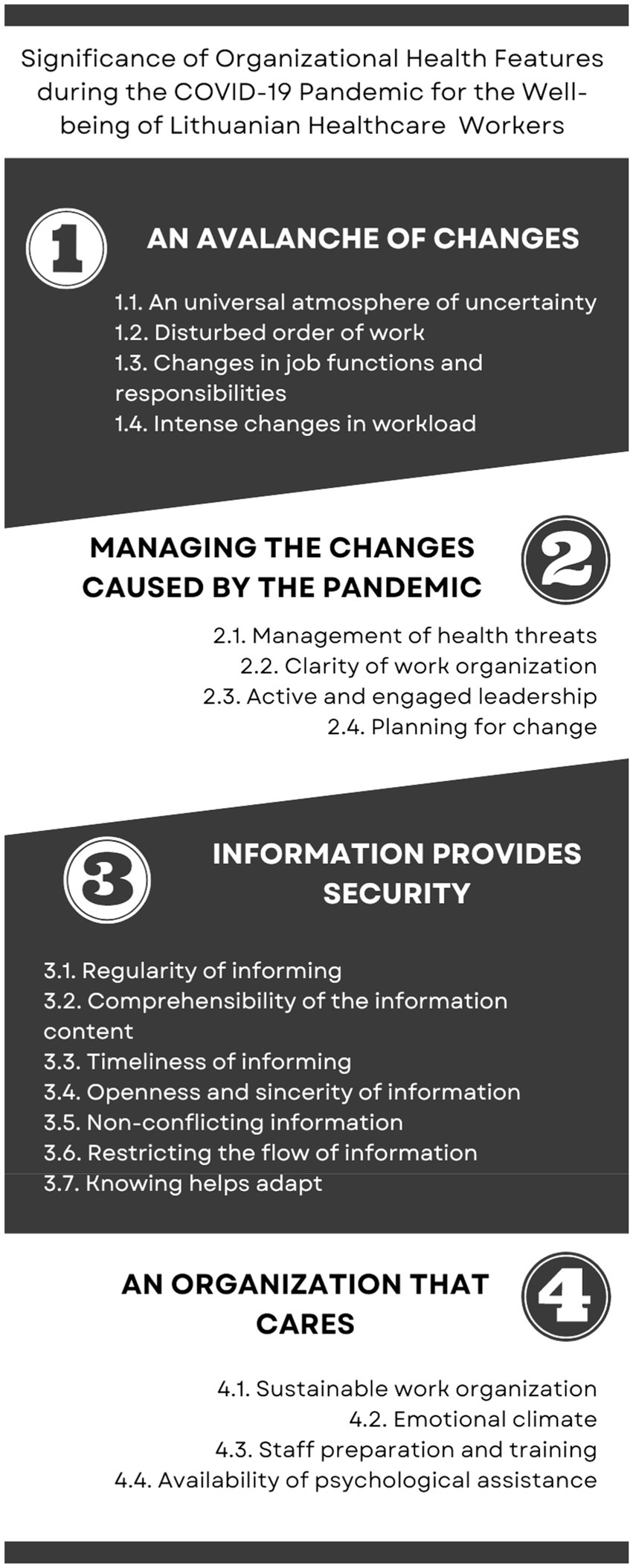 Significance of Organizational Health Features during the COVID-19 Pandemic for the Well-being of Lithuanian Healthcare Workers

1

AN AVALANCHE OF CHANGES

1.1. An universal atmosphere of uncertainty
1.2. Disturbed order of work
1.3. Changes in job functions and responsibilities
1.4. Intense changes in workload

MANAGING THE CHANGES CAUSED BY THE PANDEMIC

2

2.1. Management of health threats
2.2. Clarity of work organization
2.3. Active and engaged leadership
2.4. Planning for change

3

INFORMATION PROVIDES SECURITY

3.1. Regularity of informing
3.2. Comprehensibility of the information content
3.3. Timeliness of informing
3.4. Openness and sincerity of information
3.5. Non-conflicting information
3.6. Restricting the flow of information
3.7. Knowing helps adapt

AN ORGANIZATION THAT CARES

4

4.1. Sustainable work organization
4.2. Emotional climate
4.3. Staff preparation and training
4.4. Availability of psychological assistance